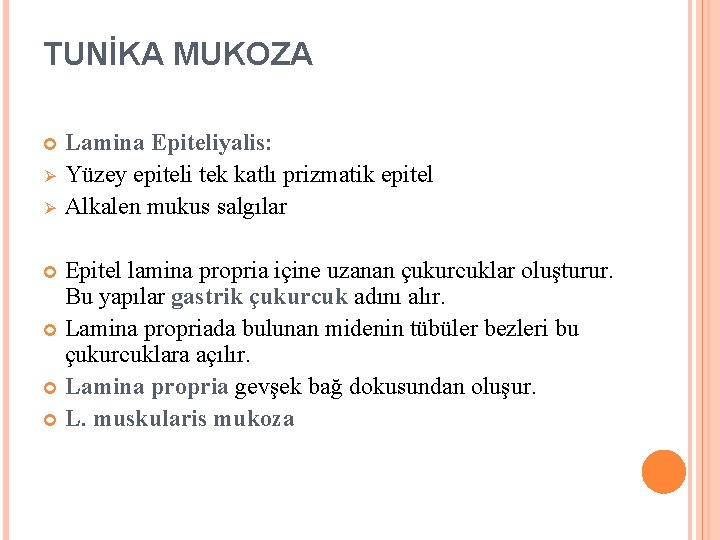 TUNİKA MUKOZA

Lamina Epiteliyalis:
Yüzey epiteli tek katlı prizmatik epitel
Alkalen mukus salgılar

Epitel lamina propria içine uzanan çukurcuklar oluşturur. Bu yapılar gastrik çukurcuk adını alır.
Lamina propriada bulunan midenin tübüler bezleri bu çukurcuklara açılır.
Lamina propria gevşek bağ dokusundan oluşur.
L. muskularis mukoza